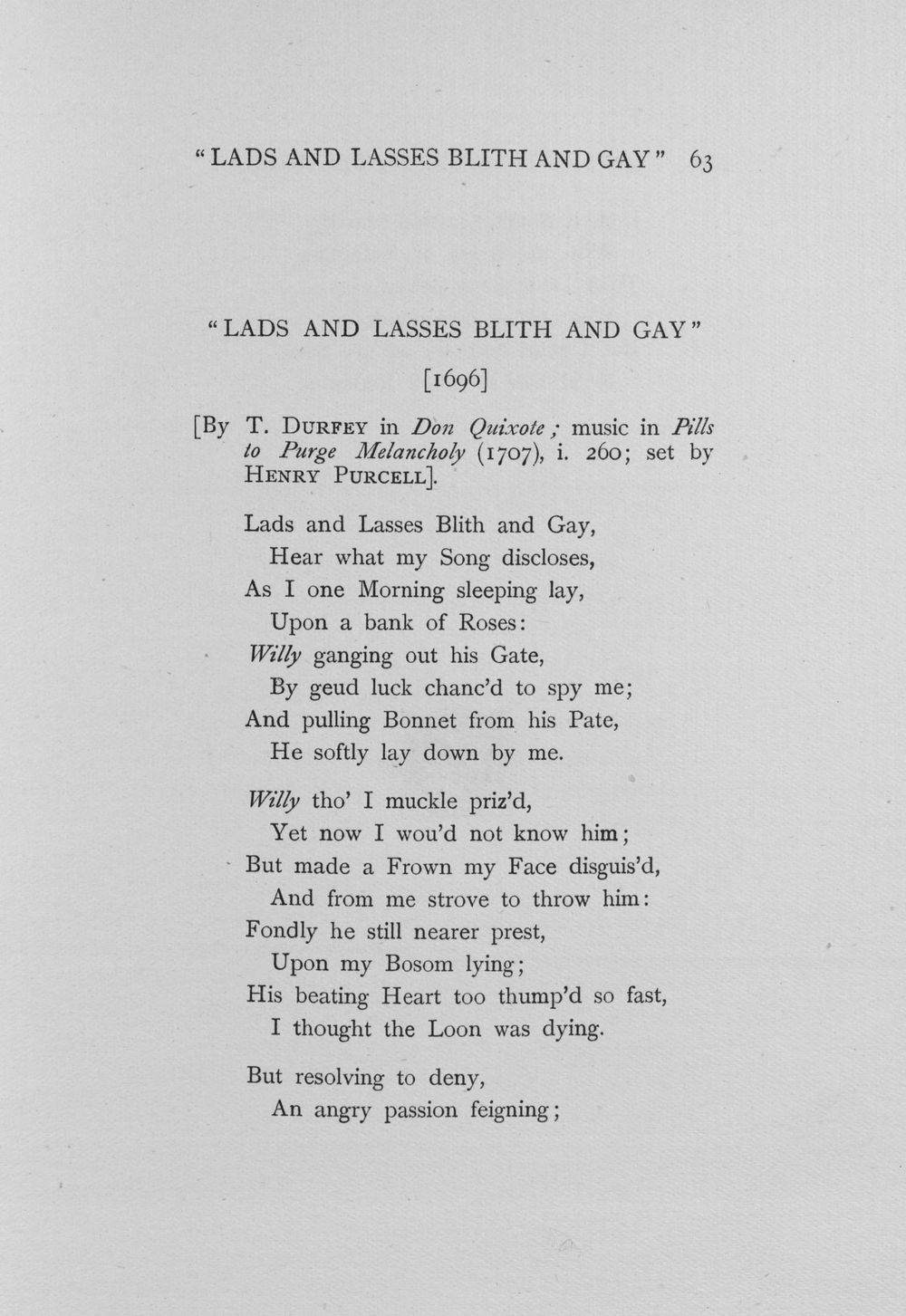 "LADS AND LASSES BLITH AND GAY" 63

"LADS AND LASSES BLITH AND GAY"

[1696]

[By T. DURFEY in Don Quixote; music in Pills to Purge Melancholy (1707), i. 260; set by HENRY PURCELL].

Lads and Lasses Blith and Gay,
Hear what my Song discloses,
As I one Morning sleeping lay,
Upon a bank of Roses:
Willy ganging out his Gate,
By geud luck chanc'd to spy me;
And pulling Bonnet from his Pate,
He softly lay down by me.

Willy tho' I muckle priz'd,
Yet now I wou'd not know him;
But made a Frown my Face disguis'd,
And from me strove to throw him:
Fondly he still nearer prest,
Upon my Bosom lying;
His beating Heart too thump'd so fast,
I thought the Loon was dying.

But resolving to deny,
An angry passion feigning;